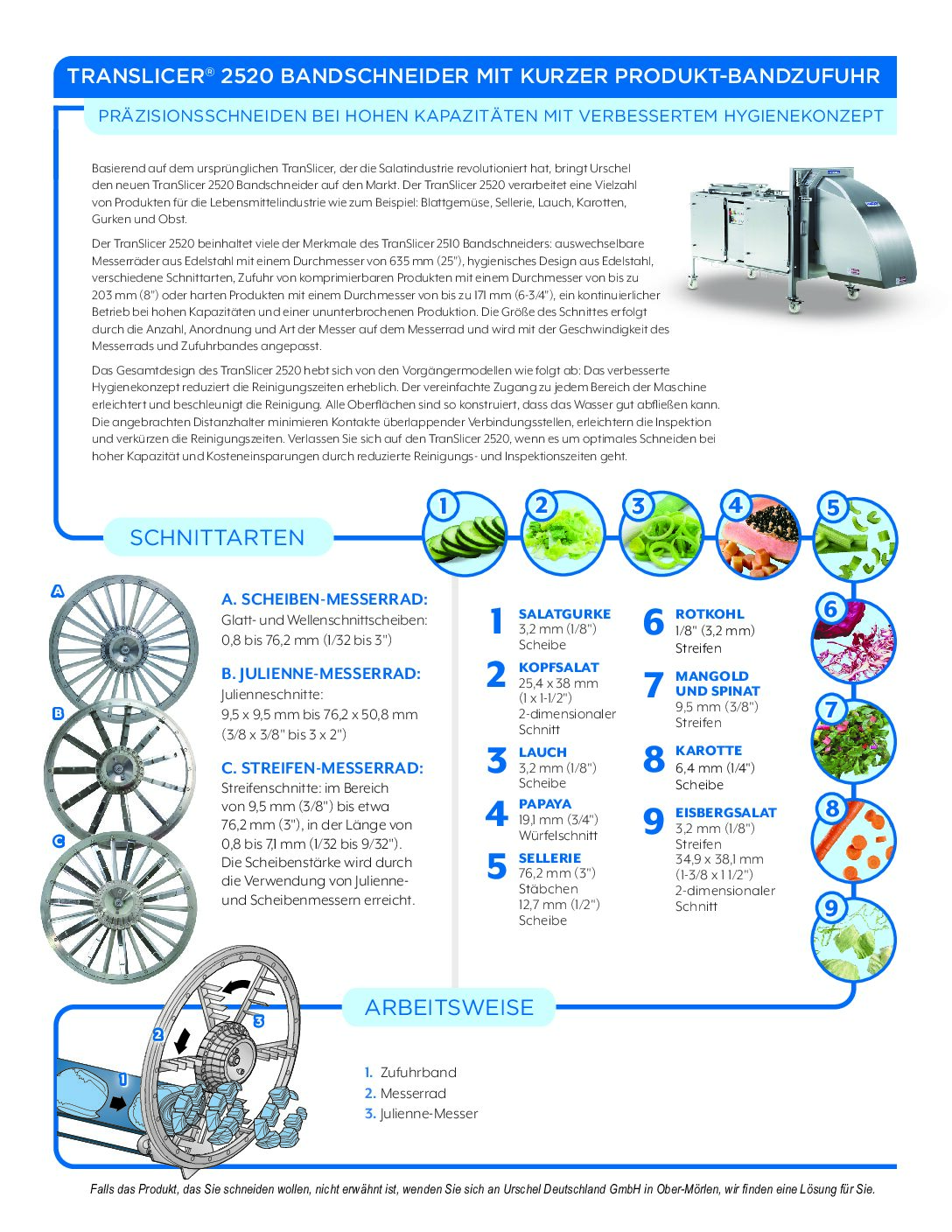 TRANSLICER® 2520 BANDSCHNEIDER MIT KURZER PRODUKT-BANDZUFUHR

PRÄZISIONSSCHNEIDEN BEI HOHEN KAPAZITÄTEN MIT VERBESSERTEM HYGIENEKONZEPT

Basierend auf dem ursprünglichen TranSlicer, der die Salatindustrie revolutioniert hat, bringt Urschel den neuen TranSlicer 2520 Bandschneider auf den Markt. Der TranSlicer 2520 verarbeitet eine Vielzahl von Produkten für die Lebensmittelindustrie wie zum Beispiel: Blattgemüse, Sellerie, Lauch, Karotten, Gurken und Obst.

Der TranSlicer 2520 beinhaltet viele der Merkmale des TranSlicer 2510 Bandschneiders: auswechselbare Messerräder aus Edelstahl mit einem Durchmesser von 635 mm (25"), hygienisches Design aus Edelstahl, verschiedene Schnittarten, Zufuhr von komprimierbaren Produkten mit einem Durchmesser von bis zu 203 mm (8") oder harten Produkten mit einem Durchmesser von bis zu 171 mm (6-3/4"), ein kontinuierlicher Betrieb bei hohen Kapazitäten und einer ununterbrochenen Produktion. Die Größe des Schnittes erfolgt durch die Anzahl, Anordnung und Art der Messer auf dem Messerrad und wird mit der Geschwindigkeit des Messerrads und Zufuhrbandes angepasst.

Das Gesamtdesign des TranSlicer 2520 hebt sich von den Vorgängermodellen wie folgt ab: Das verbesserte Hygienekonzept reduziert die Reinigungszeiten erheblich. Der vereinfachte Zugang zu jedem Bereich der Maschine erleichtert und beschleunigt die Reinigung. Alle Oberflächen sind so konstruiert, dass das Wasser gut abfließen kann. Die angebrachten Distanzhalter minimieren Kontakte überlappender Verbindungsstellen, erleichtern die Inspektion und verkürzen die Reinigungszeiten. Verlassen Sie sich auf den TranSlicer 2520, wenn es um optimales Schneiden bei hoher Kapazität und Kosteneinsparungen durch reduzierte Reinigungs- und Inspektionszeiten geht.

SCHNITTARTEN

1 2 3 4 5 6 7 8 9

A B C

A. SCHEIBEN-MESSERRAD:
Glatt- und Wellenschnittscheiben: 0,8 bis 76,2 mm (1/32 bis 3")

B. JULIENNE-MESSERRAD:
Julienneschnitte: 9,5 x 9,5 mm bis 76,2 x 50,8 mm (3/8 x 3/8" bis 3 x 2")

C. STREIFEN-MESSERRAD:
Streifenschnitte: im Bereich von 9,5 mm (3/8") bis etwa 76,2 mm (3"), in der Länge von 0,8 bis 7,1 mm (1/32 bis 9/32"). Die Scheibenstärke wird durch die Verwendung von Julienne- und Scheibenmessern erreicht.

1 SALATGURKE 3,2 mm (1/8") Scheibe

2 KOPFSALAT 25,4 x 38 mm (1 x 1-1/2") 2-dimensionaler Schnitt

3 LAUCH 3,2 mm (1/8") Scheibe

4 PAPAYA 19,1 mm (3/4") Würfelschnitt

5 SELLERIE 76,2 mm (3") Stäbchen 12,7 mm (1/2") Scheibe

6 ROTKOHL 1/8" (3,2 mm) Streifen

7 MANGOLD UND SPINAT 9,5 mm (3/8") Streifen

8 KAROTTE 6,4 mm (1/4") Scheibe

9 EISBERGSALAT 3,2 mm (1/8") Streifen 34,9 x 38,1 mm (1-3/8 x 1 1/2") 2-dimensionaler Schnitt

ARBEITSWEISE

1 2 3

1. Zufuhrband
2. Messerrad
3. Julienne-Messer

Falls das Produkt, das Sie schneiden wollen, nicht erwähnt ist, wenden Sie sich an Urschel Deutschland GmbH in Ober-Mörlen, wir finden eine Lösung für Sie.